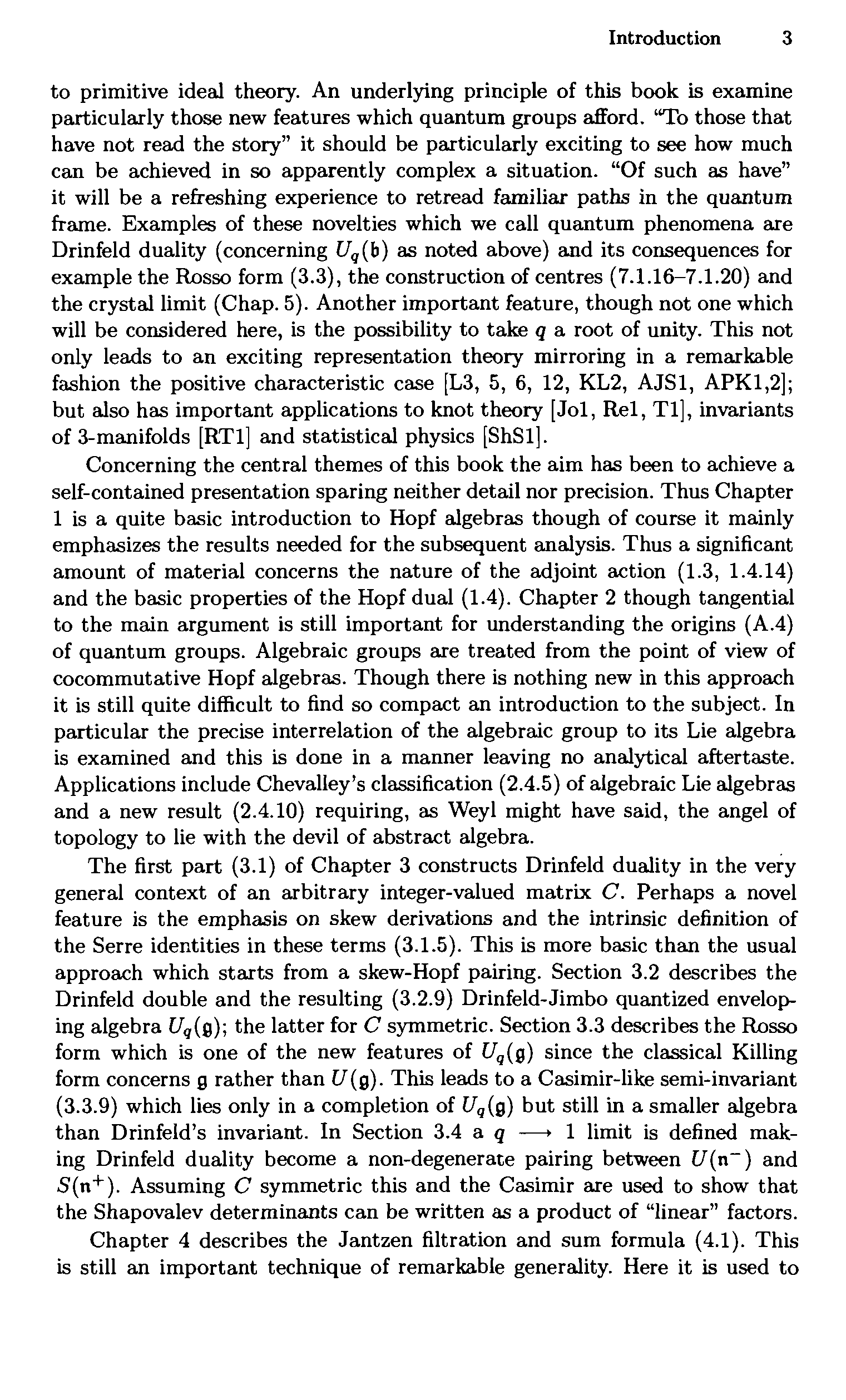 Introduction 3

to primitive ideal theory. An underlying principle of this book is examine particularly those new features which quantum groups afford. "To those that have not read the story" it should be particularly exciting to see how much can be achieved in so apparently complex a situation. "Of such as have" it will be a refreshing experience to retread familiar paths in the quantum frame. Examples of these novelties which we call quantum phenomena are Drinfeld duality (concerning $U_q(\mathfrak{b})$ as noted above) and its consequences for example the Rosso form (3.3), the construction of centres (7.1.16–7.1.20) and the crystal limit (Chap. 5). Another important feature, though not one which will be considered here, is the possibility to take $q$ a root of unity. This not only leads to an exciting representation theory mirroring in a remarkable fashion the positive characteristic case [L3, 5, 6, 12, KL2, AJS1, APK1,2]; but also has important applications to knot theory [Jo1, Re1, T1], invariants of 3-manifolds [RT1] and statistical physics [ShS1].

Concerning the central themes of this book the aim has been to achieve a self-contained presentation sparing neither detail nor precision. Thus Chapter 1 is a quite basic introduction to Hopf algebras though of course it mainly emphasizes the results needed for the subsequent analysis. Thus a significant amount of material concerns the nature of the adjoint action (1.3, 1.4.14) and the basic properties of the Hopf dual (1.4). Chapter 2 though tangential to the main argument is still important for understanding the origins (A.4) of quantum groups. Algebraic groups are treated from the point of view of cocommutative Hopf algebras. Though there is nothing new in this approach it is still quite difficult to find so compact an introduction to the subject. In particular the precise interrelation of the algebraic group to its Lie algebra is examined and this is done in a manner leaving no analytical aftertaste. Applications include Chevalley's classification (2.4.5) of algebraic Lie algebras and a new result (2.4.10) requiring, as Weyl might have said, the angel of topology to lie with the devil of abstract algebra.

The first part (3.1) of Chapter 3 constructs Drinfeld duality in the very general context of an arbitrary integer-valued matrix $C$. Perhaps a novel feature is the emphasis on skew derivations and the intrinsic definition of the Serre identities in these terms (3.1.5). This is more basic than the usual approach which starts from a skew-Hopf pairing. Section 3.2 describes the Drinfeld double and the resulting (3.2.9) Drinfeld-Jimbo quantized enveloping algebra $U_q(\mathfrak{g})$; the latter for $C$ symmetric. Section 3.3 describes the Rosso form which is one of the new features of $U_q(\mathfrak{g})$ since the classical Killing form concerns $\mathfrak{g}$ rather than $U(\mathfrak{g})$. This leads to a Casimir-like semi-invariant (3.3.9) which lies only in a completion of $U_q(\mathfrak{g})$ but still in a smaller algebra than Drinfeld's invariant. In Section 3.4 a $q \longrightarrow 1$ limit is defined making Drinfeld duality become a non-degenerate pairing between $U(\mathfrak{n}^-)$ and $S(\mathfrak{n}^+)$. Assuming $C$ symmetric this and the Casimir are used to show that the Shapovalev determinants can be written as a product of "linear" factors.

Chapter 4 describes the Jantzen filtration and sum formula (4.1). This is still an important technique of remarkable generality. Here it is used to